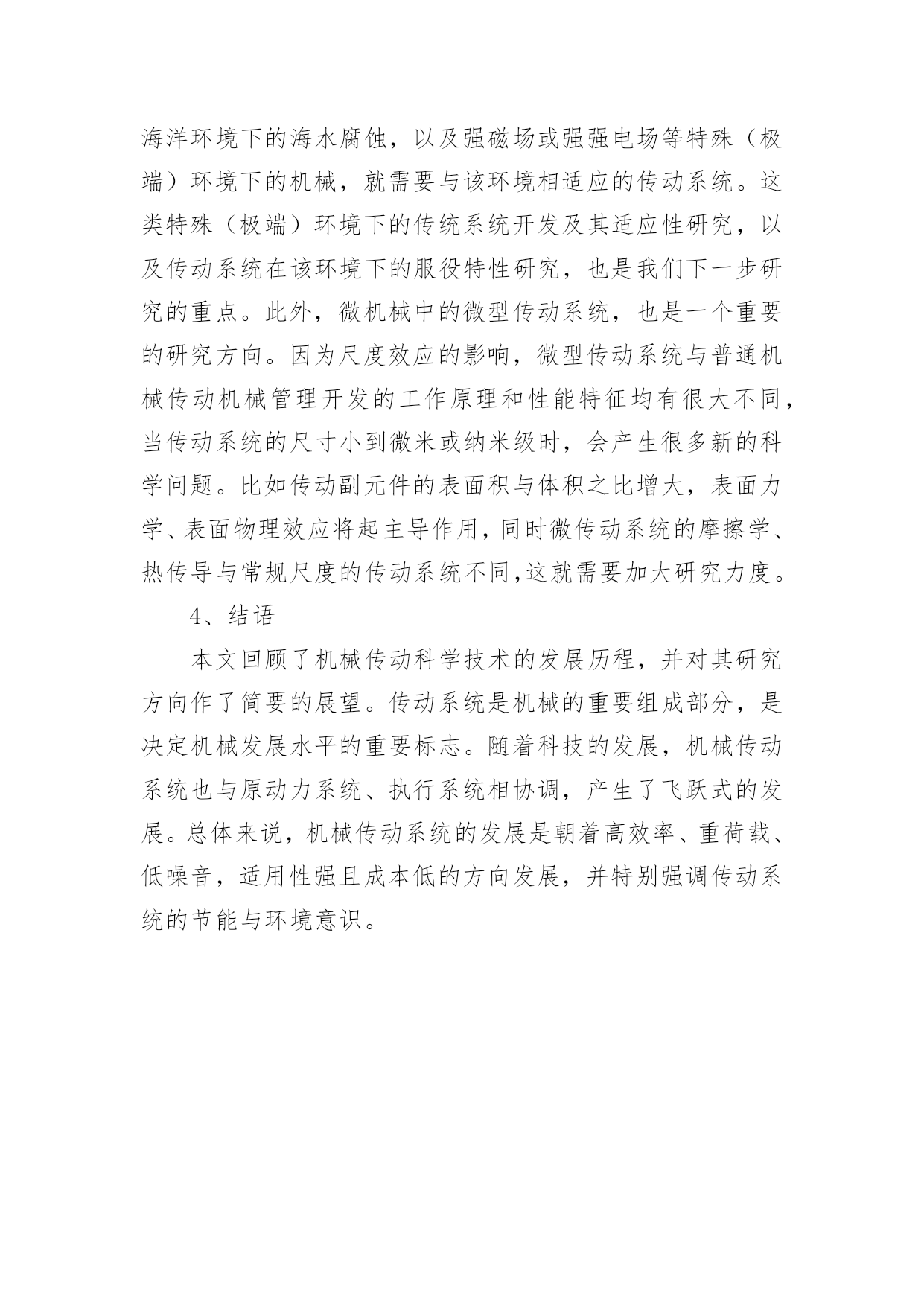 海洋环境下的海水腐蚀，以及强磁场或强强电场等特殊（极端）环境下的机械，就需要与该环境相适应的传动系统。这类特殊（极端）环境下的传统系统开发及其适应性研究，以及传动系统在该环境下的服役特性研究，也是我们下一步研究的重点。此外，微机械中的微型传动系统，也是一个重要的研究方向。因为尺度效应的影响，微型传动系统与普通机械传动机械管理开发的工作原理和性能特征均有很大不同，当传动系统的尺寸小到微米或纳米级时，会产生很多新的科学问题。比如传动副元件的表面积与体积之比增大，表面力学、表面物理效应将起主导作用，同时微传动系统的摩擦学、热传导与常规尺度的传动系统不同，这就需要加大研究力度。

4、结语

本文回顾了机械传动科学技术的发展历程，并对其研究方向作了简要的展望。传动系统是机械的重要组成部分，是决定机械发展水平的重要标志。随着科技的发展，机械传动系统也与原动力系统、执行系统相协调，产生了飞跃式的发展。总体来说，机械传动系统的发展是朝着高效率、重荷载、低噪音，适用性强且成本低的方向发展，并特别强调传动系统的节能与环境意识。